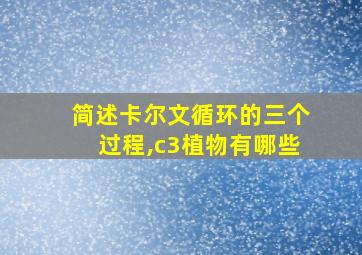 简述卡尔文循环的三个过程,c3植物有哪些